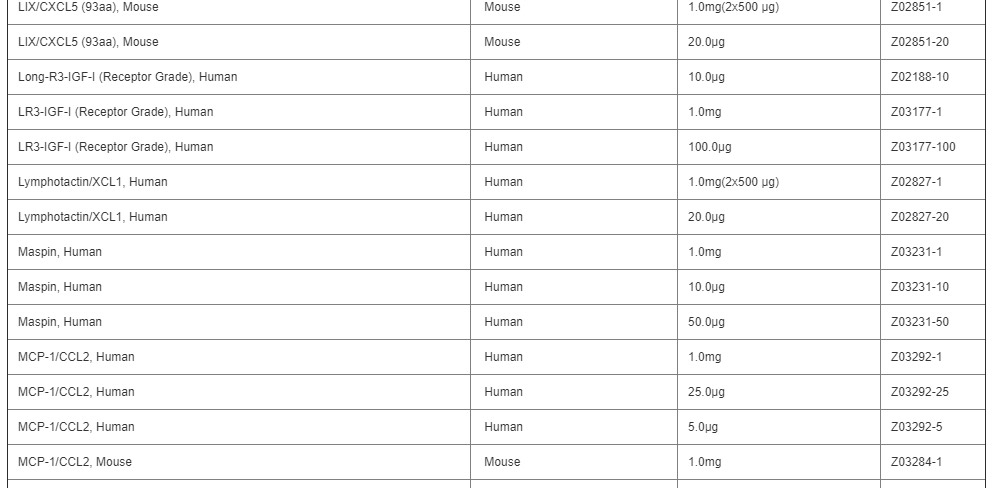 | LIX/CXCL5 (93aa), Mouse | Mouse | 1.0mg(2x500 μg) | Z02851-1 |
|---|---|---|---|
| LIX/CXCL5 (93aa), Mouse | Mouse | 20.0μg | Z02851-20 |
| Long-R3-IGF-I (Receptor Grade), Human | Human | 10.0μg | Z02188-10 |
| LR3-IGF-I (Receptor Grade), Human | Human | 1.0mg | Z03177-1 |
| LR3-IGF-I (Receptor Grade), Human | Human | 100.0μg | Z03177-100 |
| Lymphotactin/XCL1, Human | Human | 1.0mg(2x500 μg) | Z02827-1 |
| Lymphotactin/XCL1, Human | Human | 20.0μg | Z02827-20 |
| Maspin, Human | Human | 1.0mg | Z03231-1 |
| Maspin, Human | Human | 10.0μg | Z03231-10 |
| Maspin, Human | Human | 50.0μg | Z03231-50 |
| MCP-1/CCL2, Human | Human | 1.0mg | Z03292-1 |
| MCP-1/CCL2, Human | Human | 25.0μg | Z03292-25 |
| MCP-1/CCL2, Human | Human | 5.0μg | Z03292-5 |
| MCP-1/CCL2, Mouse | Mouse | 1.0mg | Z03284-1 |